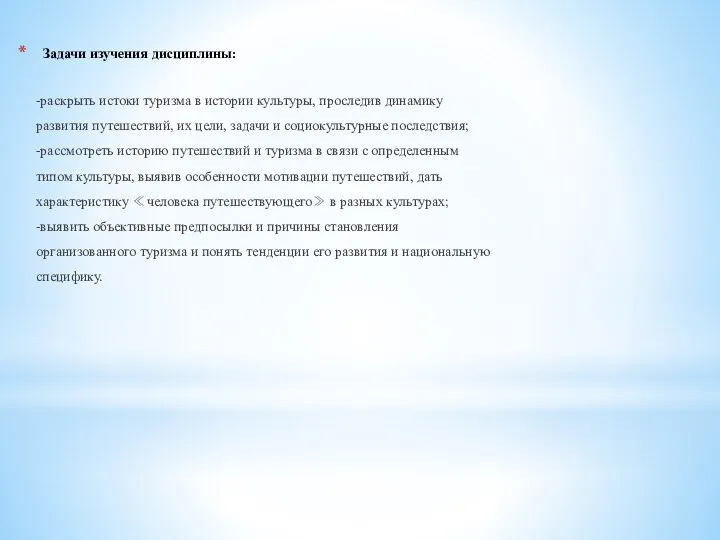 *  Задачи изучения дисциплины:

-раскрыть истоки туризма в истории культуры, проследив динамику развития путешествий, их цели, задачи и социокультурные последствия;
-рассмотреть историю путешествий и туризма в связи с определенным типом культуры, выявив особенности мотивации путешествий, дать характеристику ≪человека путешествующего≫ в разных культурах;
-выявить объективные предпосылки и причины становления организованного туризма и понять тенденции его развития и национальную специфику.